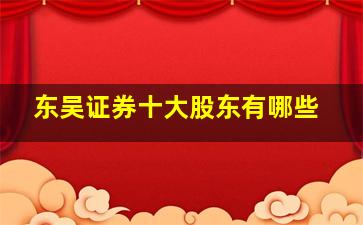 东吴证券十大股东有哪些